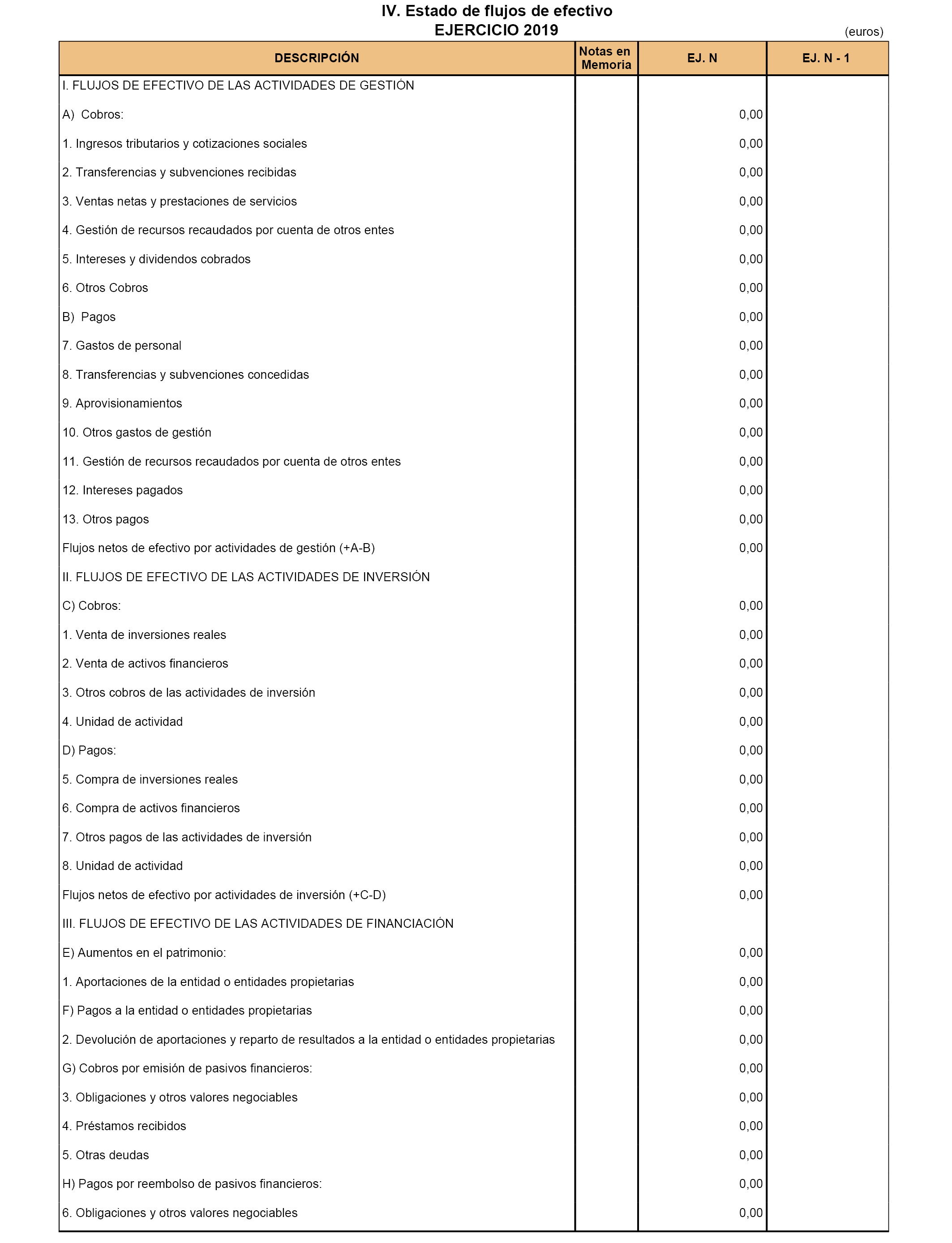 IV. Estado de flujos de efectivo
EJERCICIO 2019

(euros)

| DESCRIPCIÓN | Notas en Memoria | EJ. N | EJ. N - 1 |
|---|---|---|---|
| I. FLUJOS DE EFECTIVO DE LAS ACTIVIDADES DE GESTIÓN | | | |
| A) Cobros: | | 0,00 | |
| 1. Ingresos tributarios y cotizaciones sociales | | 0,00 | |
| 2. Transferencias y subvenciones recibidas | | 0,00 | |
| 3. Ventas netas y prestaciones de servicios | | 0,00 | |
| 4. Gestión de recursos recaudados por cuenta de otros entes | | 0,00 | |
| 5. Intereses y dividendos cobrados | | 0,00 | |
| 6. Otros Cobros | | 0,00 | |
| B) Pagos | | 0,00 | |
| 7. Gastos de personal | | 0,00 | |
| 8. Transferencias y subvenciones concedidas | | 0,00 | |
| 9. Aprovisionamientos | | 0,00 | |
| 10. Otros gastos de gestión | | 0,00 | |
| 11. Gestión de recursos recaudados por cuenta de otros entes | | 0,00 | |
| 12. Intereses pagados | | 0,00 | |
| 13. Otros pagos | | 0,00 | |
| Flujos netos de efectivo por actividades de gestión (+A-B) | | 0,00 | |
| II. FLUJOS DE EFECTIVO DE LAS ACTIVIDADES DE INVERSIÓN | | | |
| C) Cobros: | | 0,00 | |
| 1. Venta de inversiones reales | | 0,00 | |
| 2. Venta de activos financieros | | 0,00 | |
| 3. Otros cobros de las actividades de inversión | | 0,00 | |
| 4. Unidad de actividad | | 0,00 | |
| D) Pagos: | | 0,00 | |
| 5. Compra de inversiones reales | | 0,00 | |
| 6. Compra de activos financieros | | 0,00 | |
| 7. Otros pagos de las actividades de inversión | | 0,00 | |
| 8. Unidad de actividad | | 0,00 | |
| Flujos netos de efectivo por actividades de inversión (+C-D) | | 0,00 | |
| III. FLUJOS DE EFECTIVO DE LAS ACTIVIDADES DE FINANCIACIÓN | | | |
| E) Aumentos en el patrimonio: | | 0,00 | |
| 1. Aportaciones de la entidad o entidades propietarias | | 0,00 | |
| F) Pagos a la entidad o entidades propietarias | | 0,00 | |
| 2. Devolución de aportaciones y reparto de resultados a la entidad o entidades propietarias | | 0,00 | |
| G) Cobros por emisión de pasivos financieros: | | 0,00 | |
| 3. Obligaciones y otros valores negociables | | 0,00 | |
| 4. Préstamos recibidos | | 0,00 | |
| 5. Otras deudas | | 0,00 | |
| H) Pagos por reembolso de pasivos financieros: | | 0,00 | |
| 6. Obligaciones y otros valores negociables | | 0,00 | |